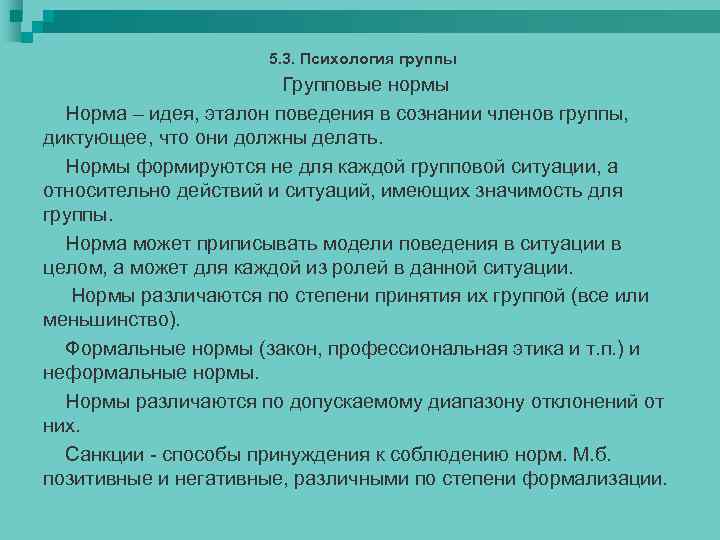 5.3. Психология группы

Групповые нормы

Норма – идея, эталон поведения в сознании членов группы, диктующее, что они должны делать.

Нормы формируются не для каждой групповой ситуации, а относительно действий и ситуаций, имеющих значимость для группы.

Норма может приписывать модели поведения в ситуации в целом, а может для каждой из ролей в данной ситуации.

Нормы различаются по степени принятия их группой (все или меньшинство).

Формальные нормы (закон, профессиональная этика и т.п.) и неформальные нормы.

Нормы различаются по допускаемому диапазону отклонений от них.

Санкции - способы принуждения к соблюдению норм. М.б. позитивные и негативные, различными по степени формализации.